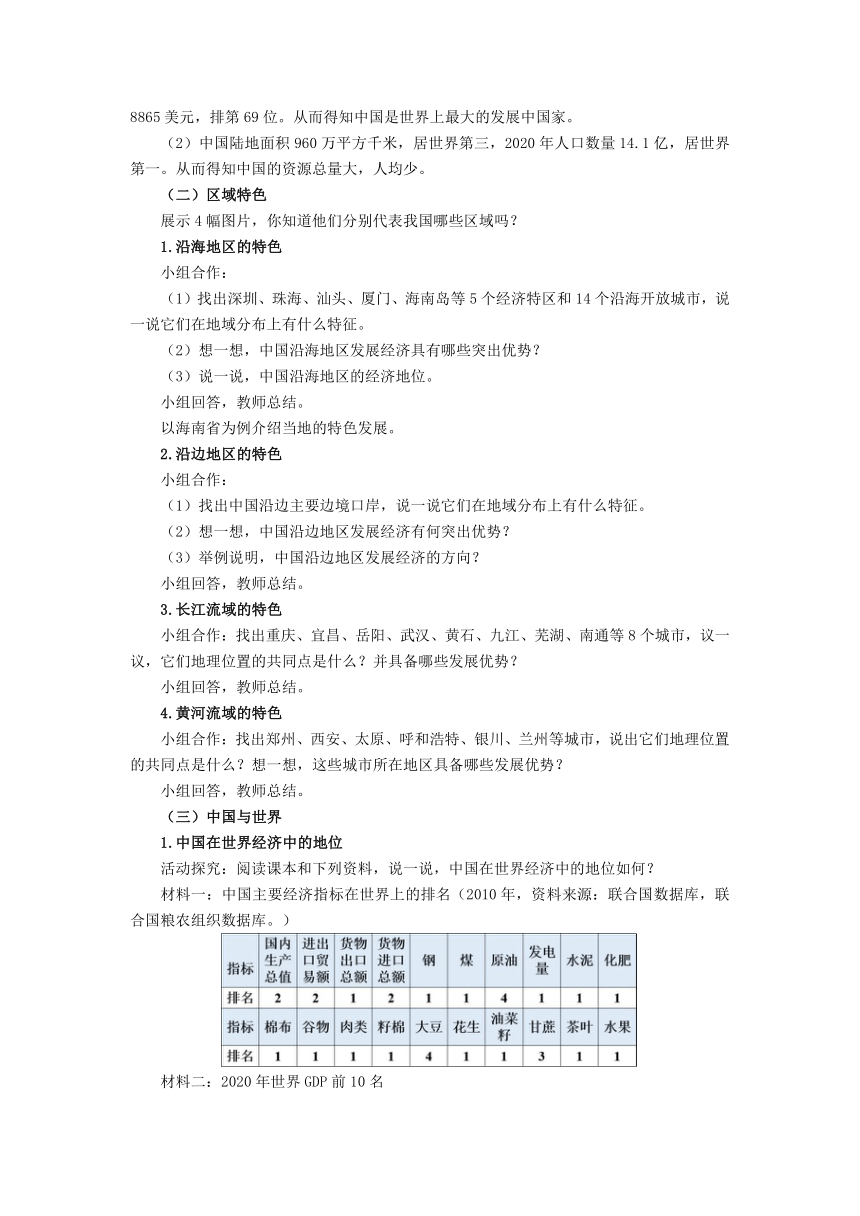 8865 美元，排第 69 位。从而得知中国是世界上最大的发展中国家。

（2）中国陆地面积 960 万平方千米，居世界第三，2020 年人口数量 14.1 亿，居世界第一。从而得知中国的资源总量大，人均少。

（二）区域特色

展示 4 幅图片，你知道他们分别代表我国哪些区域吗？

1.沿海地区的特色

小组合作：

（1）找出深圳、珠海、汕头、厦门、海南岛等 5 个经济特区和 14 个沿海开放城市，说一说它们在地域分布上有什么特征。

（2）想一想，中国沿海地区发展经济具有哪些突出优势？

（3）说一说，中国沿海地区的经济地位。

小组回答，教师总结。

以海南省为例介绍当地的特色发展。

2.沿边地区的特色

小组合作：

（1）找出中国沿边主要边境口岸，说一说它们在地域分布上有什么特征。

（2）想一想，中国沿边地区发展经济有何突出优势？

（3）举例说明，中国沿边地区发展经济的方向？

小组回答，教师总结。

3.长江流域的特色

小组合作：找出重庆、宜昌、岳阳、武汉、黄石、九江、芜湖、南通等 8 个城市，议一议，它们地理位置的共同点是什么？并具备哪些发展优势？

小组回答，教师总结。

4.黄河流域的特色

小组合作：找出郑州、西安、太原、呼和浩特、银川、兰州等城市，说出它们地理位置的共同点是什么？想一想，这些城市所在地区具备哪些发展优势？

小组回答，教师总结。

（三）中国与世界

1.中国在世界经济中的地位

活动探究：阅读课本和下列资料，说一说，中国在世界经济中的地位如何？

材料一：中国主要经济指标在世界上的排名（2010 年，资料来源：联合国数据库，联合国粮农组织数据库。）

| 指标 | 国内生产总值 | 进出口贸易额 | 货物出口总额 | 货物进口总额 | 钢 | 煤 | 原油 | 发电量 | 水泥 | 化肥 |
|---|---|---|---|---|---|---|---|---|---|---|
| 排名 | 2 | 2 | 1 | 2 | 1 | 1 | 4 | 1 | 1 | 1 |
| 指标 | 棉布 | 谷物 | 肉类 | 籽棉 | 大豆 | 花生 | 油菜籽 | 甘蔗 | 茶叶 | 水果 |
| 排名 | 1 | 1 | 1 | 1 | 4 | 1 | 1 | 3 | 1 | 1 |

材料二：2020 年世界 GDP 前 10 名